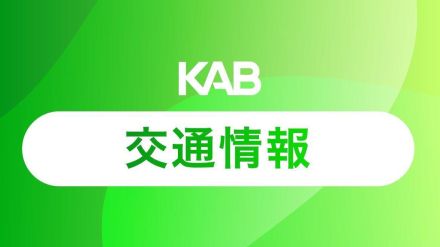 KAB

交通情報